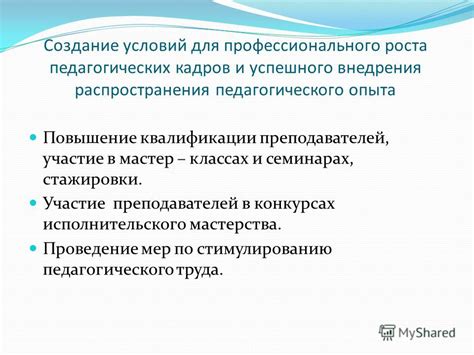 Создание условий для профессионального роста педагогических кадров и успешного внедрения распространения педагогического опыта

Повышение квалификации преподавателей, участие в мастер – классах и семинарах, стажировки.

Участие преподавателей в конкурсах исполнительского мастерства.

Проведение мер по стимулированию педагогического труда.

MyShared